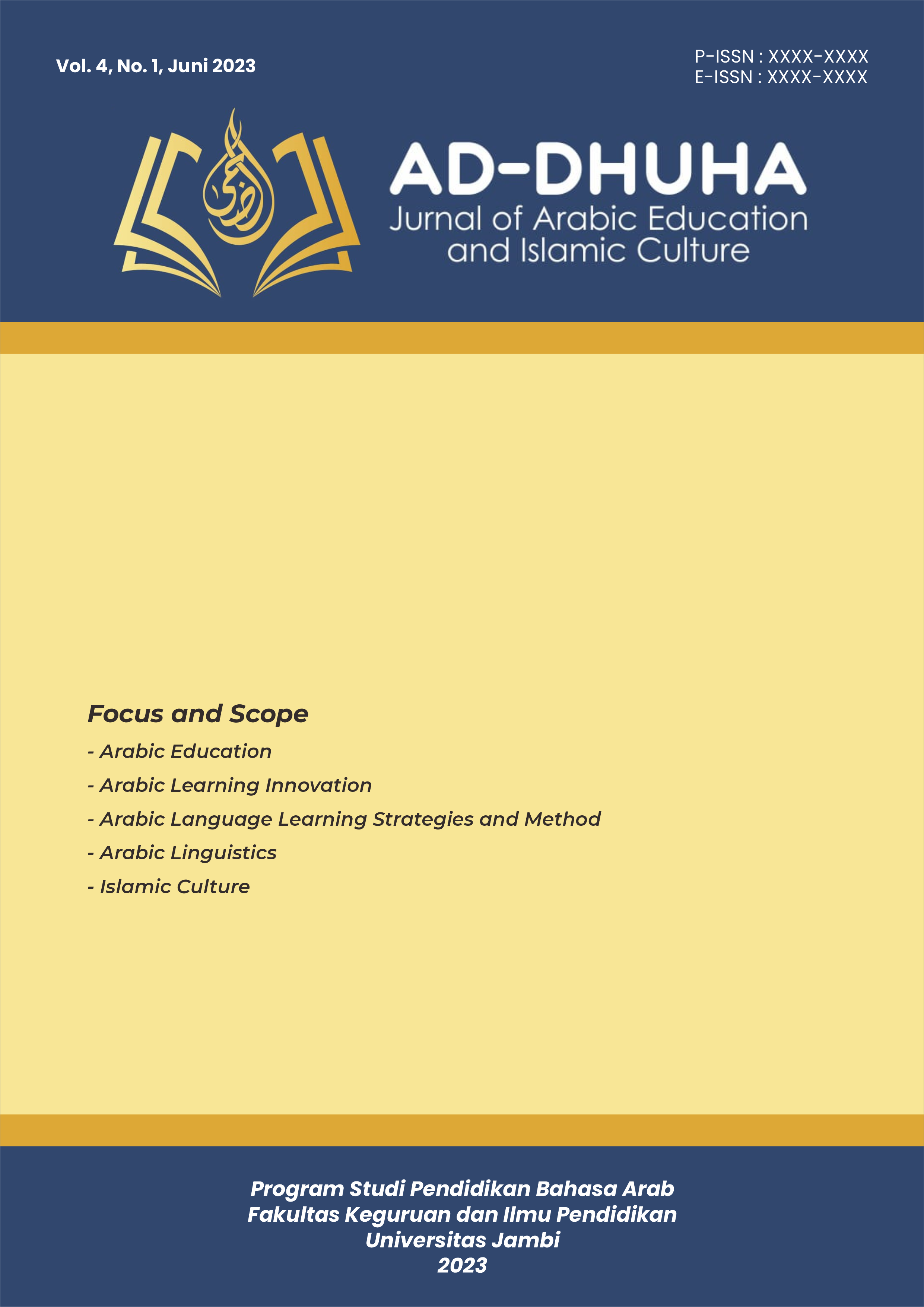 Vol. 4, No. 1, Juni 2023

P-ISSN : XXXX-XXXX
E-ISSN : XXXX-XXXX

الضحى

AD-DHUHA
Jurnal of Arabic Education and Islamic Culture

Focus and Scope

- Arabic Education
- Arabic Learning Innovation
- Arabic Language Learning Strategies and Method
- Arabic Linguistics
- Islamic Culture

Program Studi Pendidikan Bahasa Arab
Fakultas Keguruan dan Ilmu Pendidikan
Universitas Jambi
2023